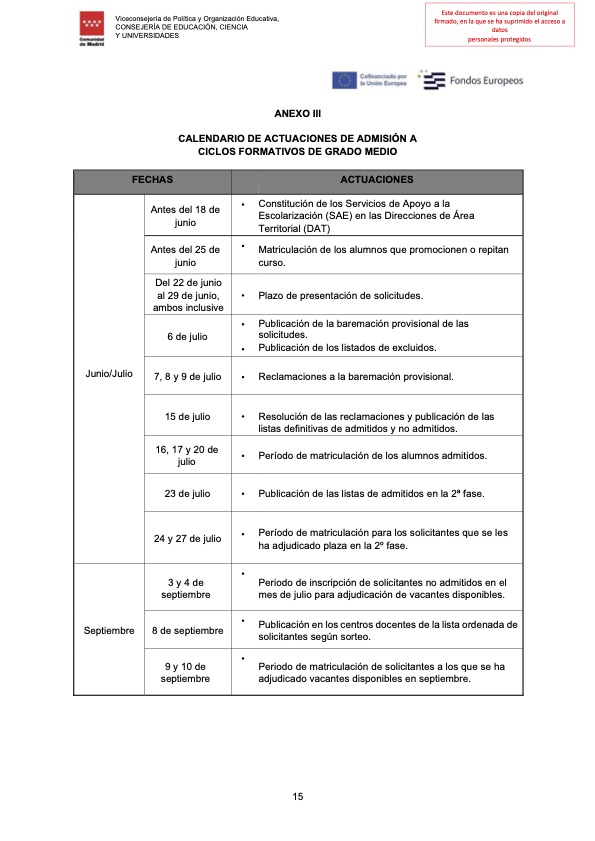 Comunidad de Madrid

Viceconsejería de Política y Organización Educativa,
CONSEJERÍA DE EDUCACIÓN, CIENCIA
Y UNIVERSIDADES

Este documento es una copia del original firmado, en la que se ha suprimido el acceso a datos personales protegidos

Cofinanciado por la Unión Europea

Fondos Europeos

ANEXO III

CALENDARIO DE ACTUACIONES DE ADMISIÓN A
CICLOS FORMATIVOS DE GRADO MEDIO

| FECHAS | | ACTUACIONES |
|---|---|---|
| Junio/Julio | Antes del 18 de junio | • Constitución de los Servicios de Apoyo a la Escolarización (SAE) en las Direcciones de Área Territorial (DAT) |
| | Antes del 25 de junio | • Matriculación de los alumnos que promocionen o repitan curso. |
| | Del 22 de junio al 29 de junio, ambos inclusive | • Plazo de presentación de solicitudes. |
| | 6 de julio | • Publicación de la baremación provisional de las solicitudes. • Publicación de los listados de excluidos. |
| | 7, 8 y 9 de julio | • Reclamaciones a la baremación provisional. |
| | 15 de julio | • Resolución de las reclamaciones y publicación de las listas definitivas de admitidos y no admitidos. |
| | 16, 17 y 20 de julio | • Período de matriculación de los alumnos admitidos. |
| | 23 de julio | • Publicación de las listas de admitidos en la 2ª fase. |
| | 24 y 27 de julio | • Período de matriculación para los solicitantes que se les ha adjudicado plaza en la 2º fase. |
| Septiembre | 3 y 4 de septiembre | • Periodo de inscripción de solicitantes no admitidos en el mes de julio para adjudicación de vacantes disponibles. |
| | 8 de septiembre | • Publicación en los centros docentes de la lista ordenada de solicitantes según sorteo. |
| | 9 y 10 de septiembre | • Periodo de matriculación de solicitantes a los que se ha adjudicado vacantes disponibles en septiembre. |

15